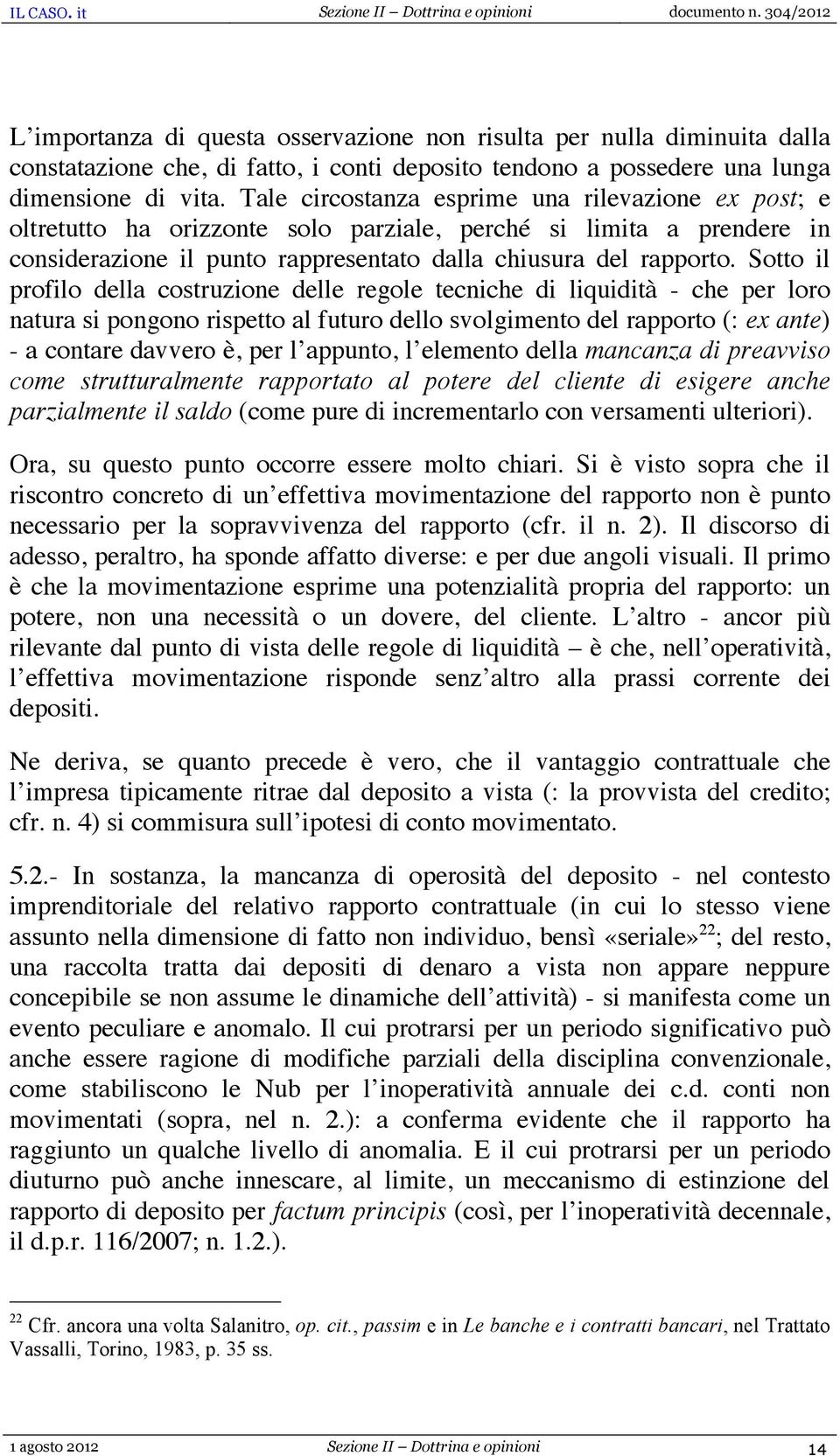 IL CASO. it Sezione II – Dottrina e opinioni documento n. 304/2012

L'importanza di questa osservazione non risulta per nulla diminuita dalla constatazione che, di fatto, i conti deposito tendono a possedere una lunga dimensione di vita. Tale circostanza esprime una rilevazione ex post; e oltretutto ha orizzonte solo parziale, perché si limita a prendere in considerazione il punto rappresentato dalla chiusura del rapporto. Sotto il profilo della costruzione delle regole tecniche di liquidità - che per loro natura si pongono rispetto al futuro dello svolgimento del rapporto (: ex ante) - a contare davvero è, per l'appunto, l'elemento della mancanza di preavviso come strutturalmente rapportato al potere del cliente di esigere anche parzialmente il saldo (come pure di incrementarlo con versamenti ulteriori).

Ora, su questo punto occorre essere molto chiari. Si è visto sopra che il riscontro concreto di un'effettiva movimentazione del rapporto non è punto necessario per la sopravvivenza del rapporto (cfr. il n. 2). Il discorso di adesso, peraltro, ha sponde affatto diverse: e per due angoli visuali. Il primo è che la movimentazione esprime una potenzialità propria del rapporto: un potere, non una necessità o un dovere, del cliente. L'altro - ancor più rilevante dal punto di vista delle regole di liquidità – è che, nell'operatività, l'effettiva movimentazione risponde senz'altro alla prassi corrente dei depositi.

Ne deriva, se quanto precede è vero, che il vantaggio contrattuale che l'impresa tipicamente ritrae dal deposito a vista (: la provvista del credito; cfr. n. 4) si commisura sull'ipotesi di conto movimentato.

5.2.- In sostanza, la mancanza di operosità del deposito - nel contesto imprenditoriale del relativo rapporto contrattuale (in cui lo stesso viene assunto nella dimensione di fatto non individuo, bensì «seriale»$^{22}$; del resto, una raccolta tratta dai depositi di denaro a vista non appare neppure concepibile se non assume le dinamiche dell'attività) - si manifesta come un evento peculiare e anomalo. Il cui protrarsi per un periodo significativo può anche essere ragione di modifiche parziali della disciplina convenzionale, come stabiliscono le Nub per l'inoperatività annuale dei c.d. conti non movimentati (sopra, nel n. 2.): a conferma evidente che il rapporto ha raggiunto un qualche livello di anomalia. E il cui protrarsi per un periodo diuturno può anche innescare, al limite, un meccanismo di estinzione del rapporto di deposito per factum principis (così, per l'inoperatività decennale, il d.p.r. 116/2007; n. 1.2.).

$^{22}$ Cfr. ancora una volta Salanitro, op. cit., passim e in Le banche e i contratti bancari, nel Trattato Vassalli, Torino, 1983, p. 35 ss.

1 agosto 2012 Sezione II – Dottrina e opinioni 14